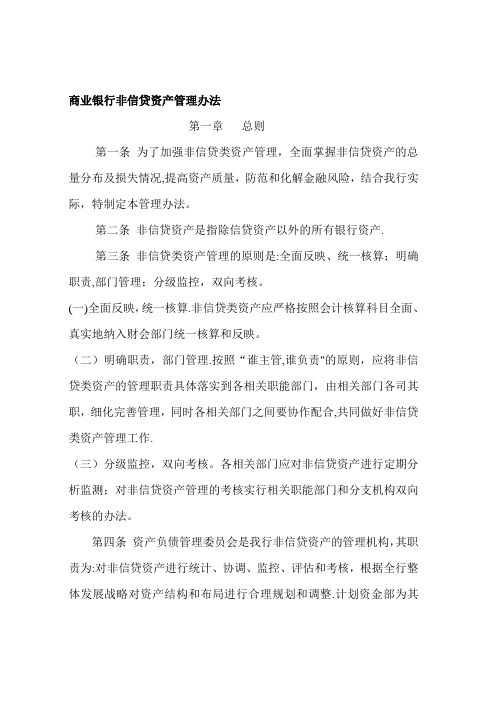 商业银行非信贷资产管理办法

第一章　总则

第一条 为了加强非信贷类资产管理，全面掌握非信贷资产的总量分布及损失情况,提高资产质量，防范和化解金融风险，结合我行实际，特制定本管理办法。

第二条 非信贷资产是指除信贷资产以外的所有银行资产.

第三条 非信贷类资产管理的原则是:全面反映、统一核算；明确职责,部门管理；分级监控，双向考核。

(一)全面反映，统一核算.非信贷类资产应严格按照会计核算科目全面、真实地纳入财会部门统一核算和反映。

（二）明确职责，部门管理.按照“谁主管,谁负责"的原则，应将非信贷类资产的管理职责具体落实到各相关职能部门，由相关部门各司其职，细化完善管理，同时各相关部门之间要协作配合,共同做好非信贷类资产管理工作.

（三）分级监控，双向考核。各相关部门应对非信贷资产进行定期分析监测；对非信贷资产管理的考核实行相关职能部门和分支机构双向考核的办法。

第四条 资产负债管理委员会是我行非信贷资产的管理机构,其职责为:对非信贷资产进行统计、协调、监控、评估和考核，根据全行整体发展战略对资产结构和布局进行合理规划和调整.计划资金部为其